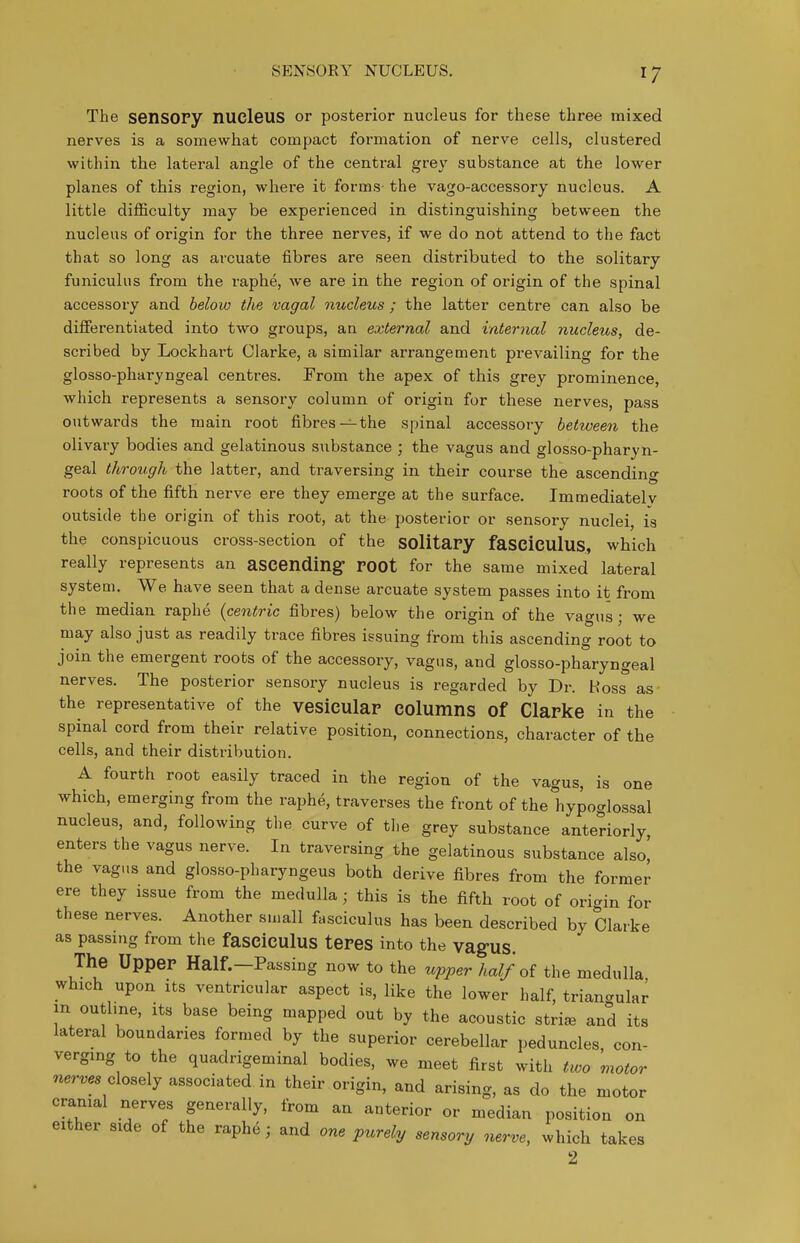 SENSORY NUCLEUS. 17

The sensory nucleus or posterior nucleus for these three mixed nerves is a somewhat compact formation of nerve cells, clustered within the lateral angle of the central grey substance at the lower planes of this region, where it forms the vago-accessory nucleus. A little difficulty may be experienced in distinguishing between the nucleus of origin for the three nerves, if we do not attend to the fact that so long as arcuate fibres are seen distributed to the solitary funiculus from the raphé, we are in the region of origin of the spinal accessory and below the vagal nucleus; the latter centre can also be differentiated into two groups, an external and internal nucleus, described by Lockhart Clarke, a similar arrangement prevailing for the glosso-pharyngeal centres. From the apex of this grey prominence, which represents a sensory column of origin for these nerves, pass outwards the main root fibres—the spinal accessory between the olivary bodies and gelatinous substance; the vagus and glosso-pharyngeal through the latter, and traversing in their course the ascending roots of the fifth nerve ere they emerge at the surface. Immediately outside the origin of this root, at the posterior or sensory nuclei, is the conspicuous cross-section of the solitary fasciculus, which really represents an ascending root for the same mixed lateral system. We have seen that a dense arcuate system passes into it from the median raphé (centric fibres) below the origin of the vagus; we may also just as readily trace fibres issuing from this ascending root to join the emergent roots of the accessory, vagus, and glosso-pharyngeal nerves. The posterior sensory nucleus is regarded by Dr. Ross as the representative of the vesicular columns of Clarke in the spinal cord from their relative position, connections, character of the cells, and their distribution.

A fourth root easily traced in the region of the vagus, is one which, emerging from the raphé, traverses the front of the hypoglossal nucleus, and, following the curve of the grey substance anteriorly, enters the vagus nerve. In traversing the gelatinous substance also, the vagus and glosso-pharyngeus both derive fibres from the former ere they issue from the medulla; this is the fifth root of origin for these nerves. Another small fasciculus has been described by Clarke as passing from the fasciculus teres into the vagus.

The Upper Half.—Passing now to the upper half of the medulla, which upon its ventricular aspect is, like the lower half, triangular in outline, its base being mapped out by the acoustic striæ and its lateral boundaries formed by the superior cerebellar peduncles, converging to the quadrigeminal bodies, we meet first with two motor nerves closely associated in their origin, and arising, as do the motor cranial nerves generally, from an anterior or median position on either side of the raphé; and one purely sensory nerve, which takes

2